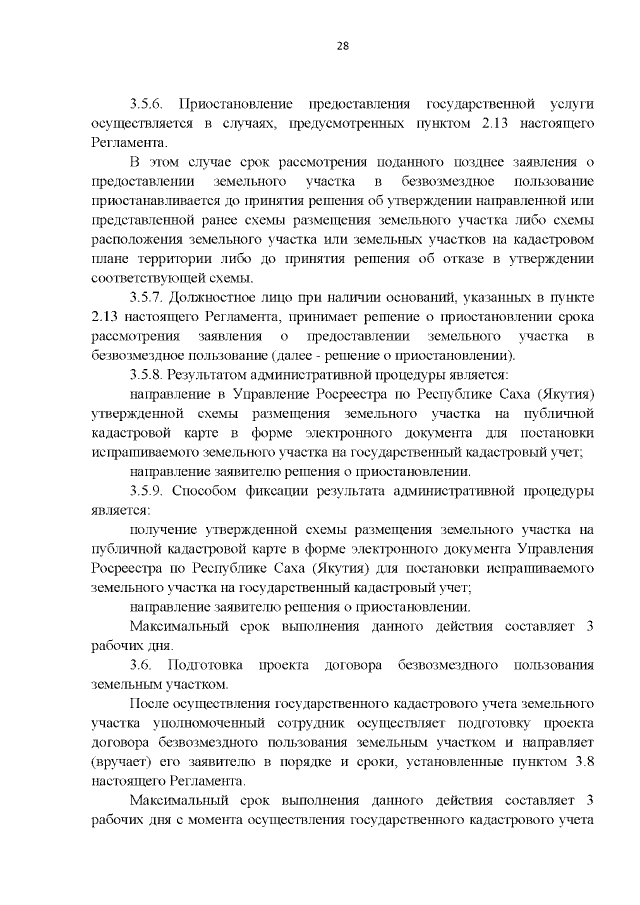 28

3.5.6. Приостановление предоставления государственной услуги осуществляется в случаях, предусмотренных пунктом 2.13 настоящего Регламента.

В этом случае срок рассмотрения поданного позднее заявления о предоставлении земельного участка в безвозмездное пользование приостанавливается до принятия решения об утверждении направленной или представленной ранее схемы размещения земельного участка либо схемы расположения земельного участка или земельных участков на кадастровом плане территории либо до принятия решения об отказе в утверждении соответствующей схемы.

3.5.7. Должностное лицо при наличии оснований, указанных в пункте 2.13 настоящего Регламента, принимает решение о приостановлении срока рассмотрения заявления о предоставлении земельного участка в безвозмездное пользование (далее - решение о приостановлении).

3.5.8. Результатом административной процедуры является:

направление в Управление Росреестра по Республике Саха (Якутия) утвержденной схемы размещения земельного участка на публичной кадастровой карте в форме электронного документа для постановки испрашиваемого земельного участка на государственный кадастровый учет;

направление заявителю решения о приостановлении.

3.5.9. Способом фиксации результата административной процедуры является:

получение утвержденной схемы размещения земельного участка на публичной кадастровой карте в форме электронного документа Управления Росреестра по Республике Саха (Якутия) для постановки испрашиваемого земельного участка на государственный кадастровый учет;

направление заявителю решения о приостановлении.

Максимальный срок выполнения данного действия составляет 3 рабочих дня.

3.6. Подготовка проекта договора безвозмездного пользования земельным участком.

После осуществления государственного кадастрового учета земельного участка уполномоченный сотрудник осуществляет подготовку проекта договора безвозмездного пользования земельным участком и направляет (вручает) его заявителю в порядке и сроки, установленные пунктом 3.8 настоящего Регламента.

Максимальный срок выполнения данного действия составляет 3 рабочих дня с момента осуществления государственного кадастрового учета